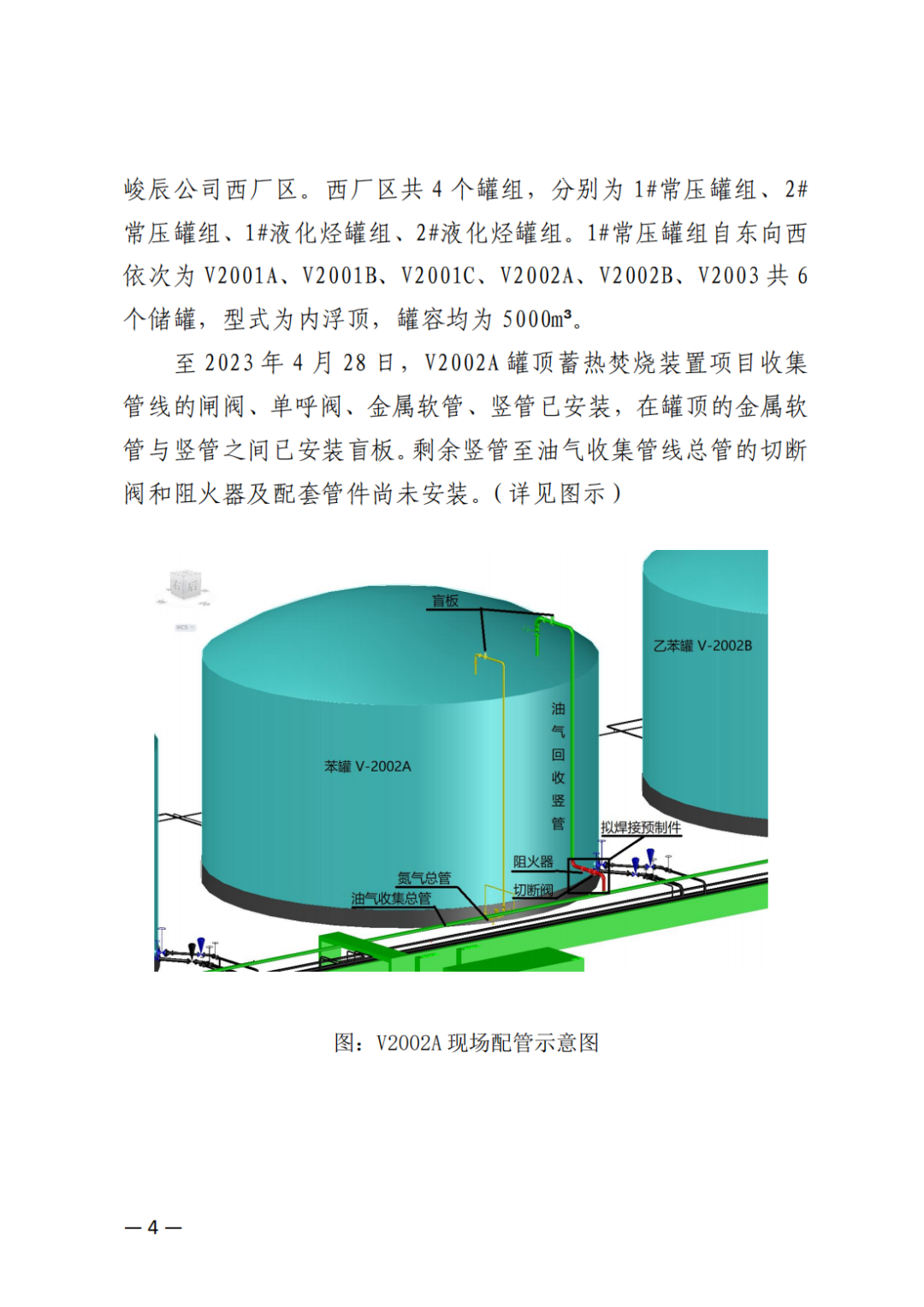 峻辰公司西厂区。西厂区共 4 个罐组，分别为 1#常压罐组、2#常压罐组、1#液化烃罐组、2#液化烃罐组。1#常压罐组自东向西依次为 V2001A、V2001B、V2001C、V2002A、V2002B、V2003 共 6 个储罐，型式为内浮顶，罐容均为 5000m³。

至 2023 年 4 月 28 日，V2002A 罐顶蓄热焚烧装置项目收集管线的闸阀、单呼阀、金属软管、竖管已安装，在罐顶的金属软管与竖管之间已安装盲板。剩余竖管至油气收集管线总管的切断阀和阻火器及配套管件尚未安装。（详见图示）

盲板

乙苯罐 V-2002B

油气回收竖管

苯罐 V-2002A

拟焊接预制件

阻火器

氮气总管

切断阀

油气收集总管

图：V2002A 现场配管示意图

— 4 —